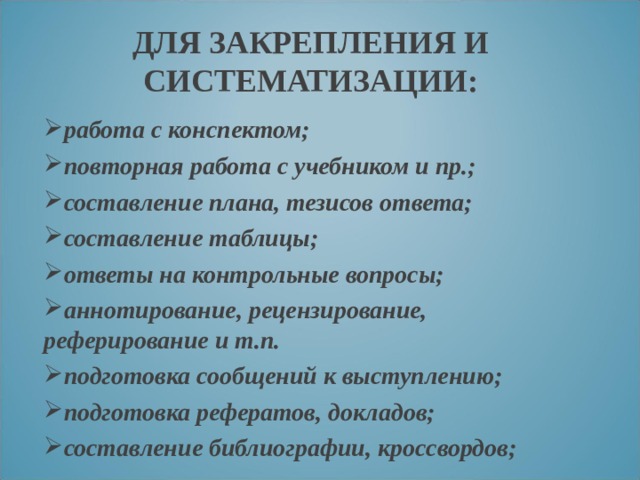 ДЛЯ ЗАКРЕПЛЕНИЯ И СИСТЕМАТИЗАЦИИ:

➢работа с конспектом;
➢повторная работа с учебником и пр.;
➢составление плана, тезисов ответа;
➢составление таблицы;
➢ответы на контрольные вопросы;
➢аннотирование, рецензирование, реферирование и т.п.
➢подготовка сообщений к выступлению;
➢подготовка рефератов, докладов;
➢составление библиографии, кроссвордов;